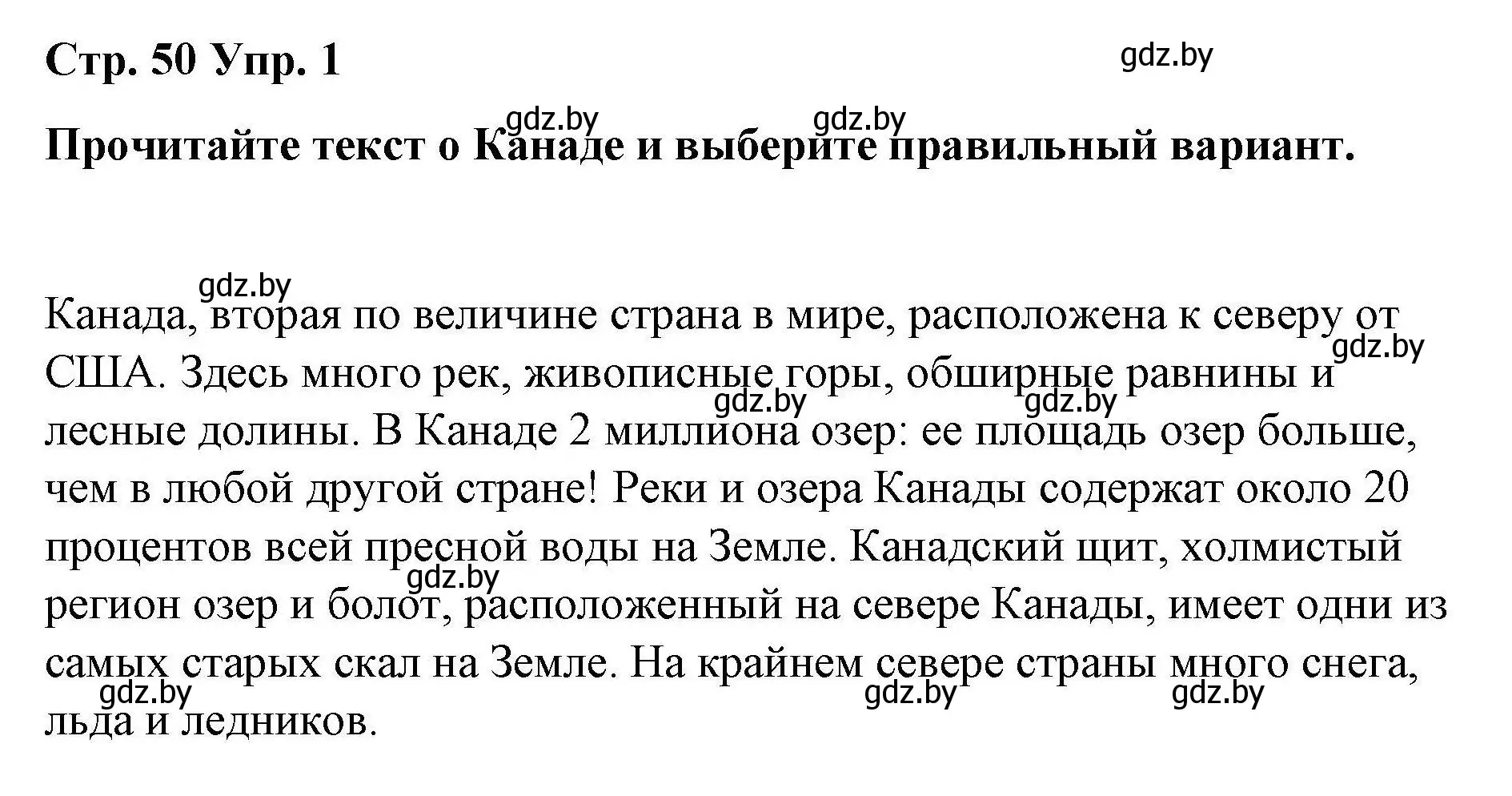 Стр. 50 Упр. 1

gdz.by

gdz.by gdz.by

Прочитайте текст о Канаде и выберите правильный вариант.

gdz.by

Канада, вторая по величине страна в мире, расположена к северу от США. Здесь много рек, живописные горы, обширные равнины и лесные долины. В Канаде 2 миллиона озер: ее площадь озер больше, чем в любой другой стране! Реки и озера Канады содержат около 20 процентов всей пресной воды на Земле. Канадский щит, холмистый регион озер и болот, расположенный на севере Канады, имеет одни из самых старых скал на Земле. На крайнем севере страны много снега, льда и ледников.

gdz.by gdz.by gdz.by gdz.by gdz.by gdz.by gdz.by